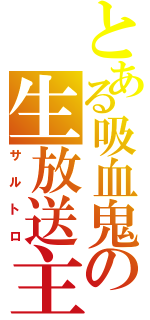 とある吸血鬼の
生放送主
サルトロ